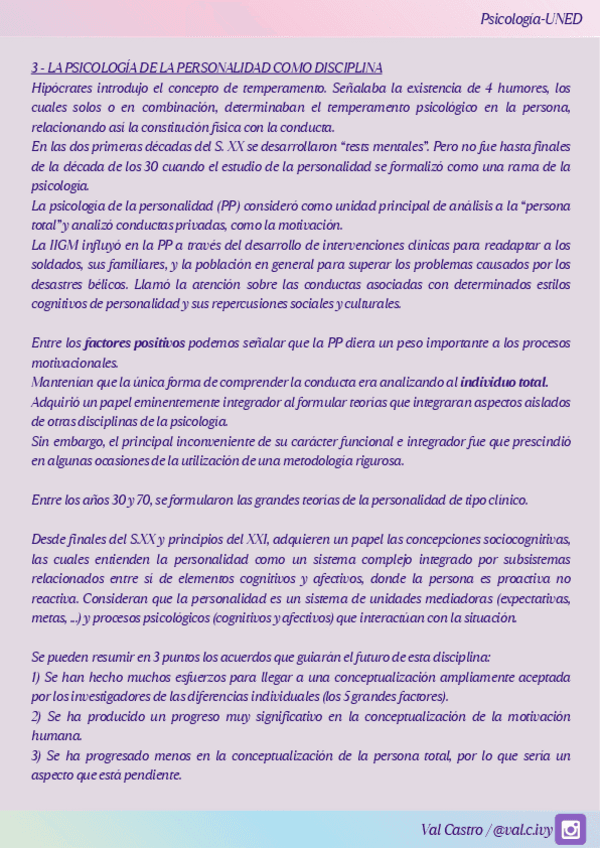 Psicología-UNED

3 - LA PSICOLOGÍA DE LA PERSONALIDAD COMO DISCIPLINA
Hipócrates introdujo el concepto de temperamento. Señalaba la existencia de 4 humores, los cuales solos o en combinación, determinaban el temperamento psicológico en la persona, relacionando así la constitución física con la conducta.
En las dos primeras décadas del S. XX se desarrollaron "tests mentales". Pero no fue hasta finales de la década de los 30 cuando el estudio de la personalidad se formalizó como una rama de la psicología.
La psicología de la personalidad (PP) consideró como unidad principal de análisis a la "persona total" y analizó conductas privadas, como la motivación.
La IIGM influyó en la PP a través del desarrollo de intervenciones clínicas para readaptar a los soldados, sus familiares, y la población en general para superar los problemas causados por los desastres bélicos. Llamó la atención sobre las conductas asociadas con determinados estilos cognitivos de personalidad y sus repercusiones sociales y culturales.

Entre los factores positivos podemos señalar que la PP diera un peso importante a los procesos motivacionales.
Mantenían que la única forma de comprender la conducta era analizando al individuo total.
Adquirió un papel eminentemente integrador al formular teorías que integraran aspectos aislados de otras disciplinas de la psicología.
Sin embargo, el principal inconveniente de su carácter funcional e integrador fue que prescindió en algunas ocasiones de la utilización de una metodología rigurosa.

Entre los años 30 y 70, se formularon las grandes teorías de la personalidad de tipo clínico.

Desde finales del S.XX y principios del XXI, adquieren un papel las concepciones sociocognitivas, las cuales entienden la personalidad como un sistema complejo integrado por subsistemas relacionados entre sí de elementos cognitivos y afectivos, donde la persona es proactiva no reactiva. Consideran que la personalidad es un sistema de unidades mediadoras (expectativas, metas, ...) y procesos psicológicos (cognitivos y afectivos) que interactúan con la situación.

Se pueden resumir en 3 puntos los acuerdos que guiarán el futuro de esta disciplina:
1) Se han hecho muchos esfuerzos para llegar a una conceptualización ampliamente aceptada por los investigadores de las diferencias individuales (los 5 grandes factores).
2) Se ha producido un progreso muy significativo en la conceptualización de la motivación humana.
3) Se ha progresado menos en la conceptualización de la persona total, por lo que sería un aspecto que está pendiente.

Val Castro / @val.c.ivy